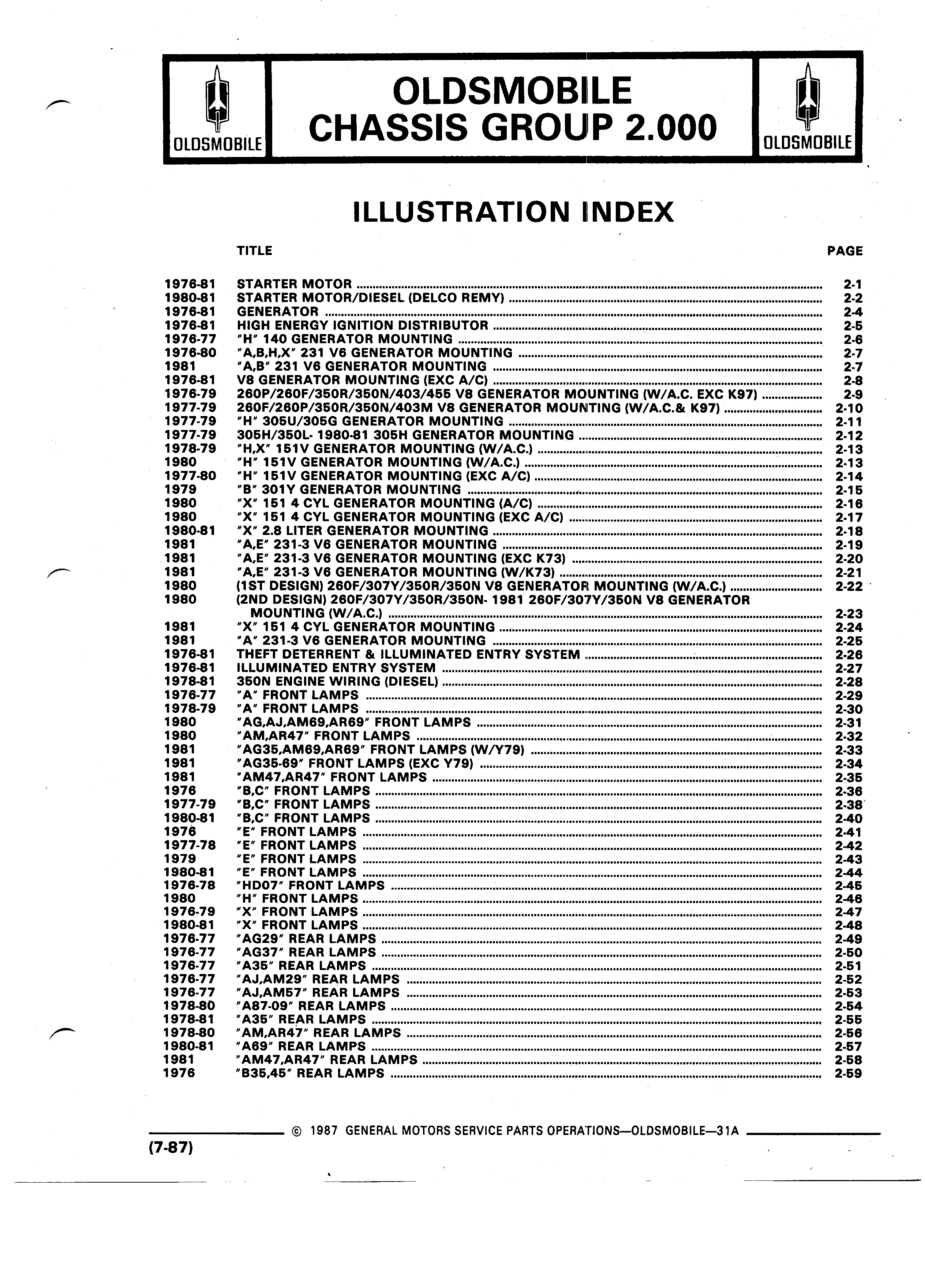 OLDSMOBILE

OLDSMOBILE
CHASSIS GROUP 2.000

OLDSMOBILE

ILLUSTRATION INDEX

| | TITLE | PAGE |
|---|---|---|
| 1976-81 | STARTER MOTOR | 2-1 |
| 1980-81 | STARTER MOTOR/DIESEL (DELCO REMY) | 2-2 |
| 1976-81 | GENERATOR | 2-4 |
| 1976-81 | HIGH ENERGY IGNITION DISTRIBUTOR | 2-5 |
| 1976-77 | "H" 140 GENERATOR MOUNTING | 2-6 |
| 1976-80 | "A,B,H,X" 231 V6 GENERATOR MOUNTING | 2-7 |
| 1981 | "A,B" 231 V6 GENERATOR MOUNTING | 2-7 |
| 1976-81 | V8 GENERATOR MOUNTING (EXC A/C) | 2-8 |
| 1976-79 | 260P/260F/350R/350N/403/455 V8 GENERATOR MOUNTING (W/A.C. EXC K97) | 2-9 |
| 1977-79 | 260F/260P/350R/350N/403M V8 GENERATOR MOUNTING (W/A.C.& K97) | 2-10 |
| 1977-79 | "H" 305U/305G GENERATOR MOUNTING | 2-11 |
| 1977-79 | 305H/350L- 1980-81 305H GENERATOR MOUNTING | 2-12 |
| 1978-79 | "H,X" 151V GENERATOR MOUNTING (W/A.C.) | 2-13 |
| 1980 | "H" 151V GENERATOR MOUNTING (W/A.C.) | 2-13 |
| 1977-80 | "H" 151V GENERATOR MOUNTING (EXC A/C) | 2-14 |
| 1979 | "B" 301Y GENERATOR MOUNTING | 2-15 |
| 1980 | "X" 151 4 CYL GENERATOR MOUNTING (A/C) | 2-16 |
| 1980 | "X" 151 4 CYL GENERATOR MOUNTING (EXC A/C) | 2-17 |
| 1980-81 | "X" 2.8 LITER GENERATOR MOUNTING | 2-18 |
| 1981 | "A,E" 231-3 V6 GENERATOR MOUNTING | 2-19 |
| 1981 | "A,E" 231-3 V6 GENERATOR MOUNTING (EXC K73) | 2-20 |
| 1981 | "A,E" 231-3 V6 GENERATOR MOUNTING (W/K73) | 2-21 |
| 1980 | (1ST DESIGN) 260F/307Y/350R/350N V8 GENERATOR MOUNTING (W/A.C.) | 2-22 |
| 1980 | (2ND DESIGN) 260F/307Y/350R/350N- 1981 260F/307Y/350N V8 GENERATOR MOUNTING (W/A.C.) | 2-23 |
| 1981 | "X" 151 4 CYL GENERATOR MOUNTING | 2-24 |
| 1981 | "A" 231-3 V6 GENERATOR MOUNTING | 2-25 |
| 1976-81 | THEFT DETERRENT & ILLUMINATED ENTRY SYSTEM | 2-26 |
| 1976-81 | ILLUMINATED ENTRY SYSTEM | 2-27 |
| 1978-81 | 350N ENGINE WIRING (DIESEL) | 2-28 |
| 1976-77 | "A" FRONT LAMPS | 2-29 |
| 1978-79 | "A" FRONT LAMPS | 2-30 |
| 1980 | "AG,AJ,AM69,AR69" FRONT LAMPS | 2-31 |
| 1980 | "AM,AR47" FRONT LAMPS | 2-32 |
| 1981 | "AG35,AM69,AR69" FRONT LAMPS (W/Y79) | 2-33 |
| 1981 | "AG35-69" FRONT LAMPS (EXC Y79) | 2-34 |
| 1981 | "AM47,AR47" FRONT LAMPS | 2-35 |
| 1976 | "B,C" FRONT LAMPS | 2-36 |
| 1977-79 | "B,C" FRONT LAMPS | 2-38 |
| 1980-81 | "B,C" FRONT LAMPS | 2-40 |
| 1976 | "E" FRONT LAMPS | 2-41 |
| 1977-78 | "E" FRONT LAMPS | 2-42 |
| 1979 | "E" FRONT LAMPS | 2-43 |
| 1980-81 | "E" FRONT LAMPS | 2-44 |
| 1976-78 | "HD07" FRONT LAMPS | 2-45 |
| 1980 | "H" FRONT LAMPS | 2-46 |
| 1976-79 | "X" FRONT LAMPS | 2-47 |
| 1980-81 | "X" FRONT LAMPS | 2-48 |
| 1976-77 | "AG29" REAR LAMPS | 2-49 |
| 1976-77 | "AG37" REAR LAMPS | 2-50 |
| 1976-77 | "A35" REAR LAMPS | 2-51 |
| 1976-77 | "AJ,AM29" REAR LAMPS | 2-52 |
| 1976-77 | "AJ,AM57" REAR LAMPS | 2-53 |
| 1978-80 | "A87-09" REAR LAMPS | 2-54 |
| 1978-81 | "A35" REAR LAMPS | 2-55 |
| 1978-80 | "AM,AR47" REAR LAMPS | 2-56 |
| 1980-81 | "A69" REAR LAMPS | 2-57 |
| 1981 | "AM47,AR47" REAR LAMPS | 2-58 |
| 1976 | "B35,45" REAR LAMPS | 2-59 |

© 1987 GENERAL MOTORS SERVICE PARTS OPERATIONS—OLDSMOBILE—31A

(7-87)